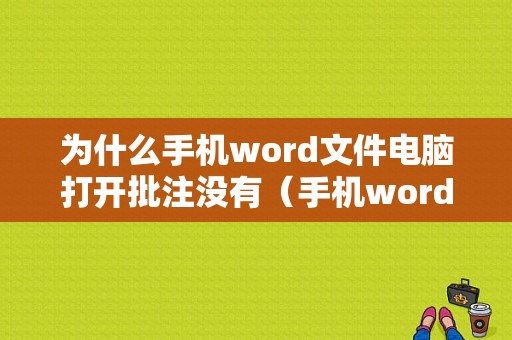 为什么手机word文件电脑打开批注没有（手机word